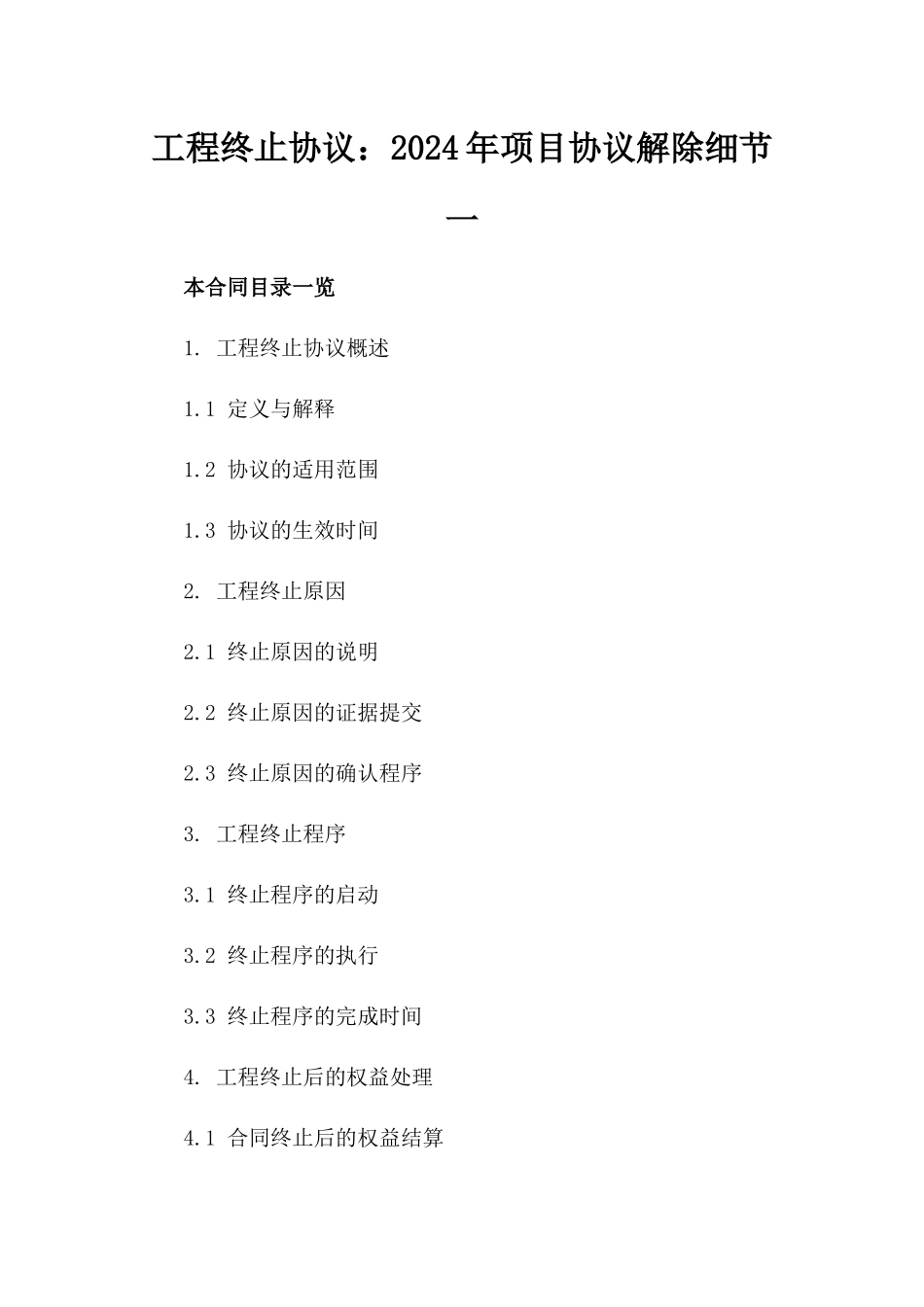 工程终止协议：2024年项目协议解除细节一

本合同目录一览

1. 工程终止协议概述

1.1 定义与解释

1.2 协议的适用范围

1.3 协议的生效时间

2. 工程终止原因

2.1 终止原因的说明

2.2 终止原因的证据提交

2.3 终止原因的确认程序

3. 工程终止程序

3.1 终止程序的启动

3.2 终止程序的执行

3.3 终止程序的完成时间

4. 工程终止后的权益处理

4.1 合同终止后的权益结算